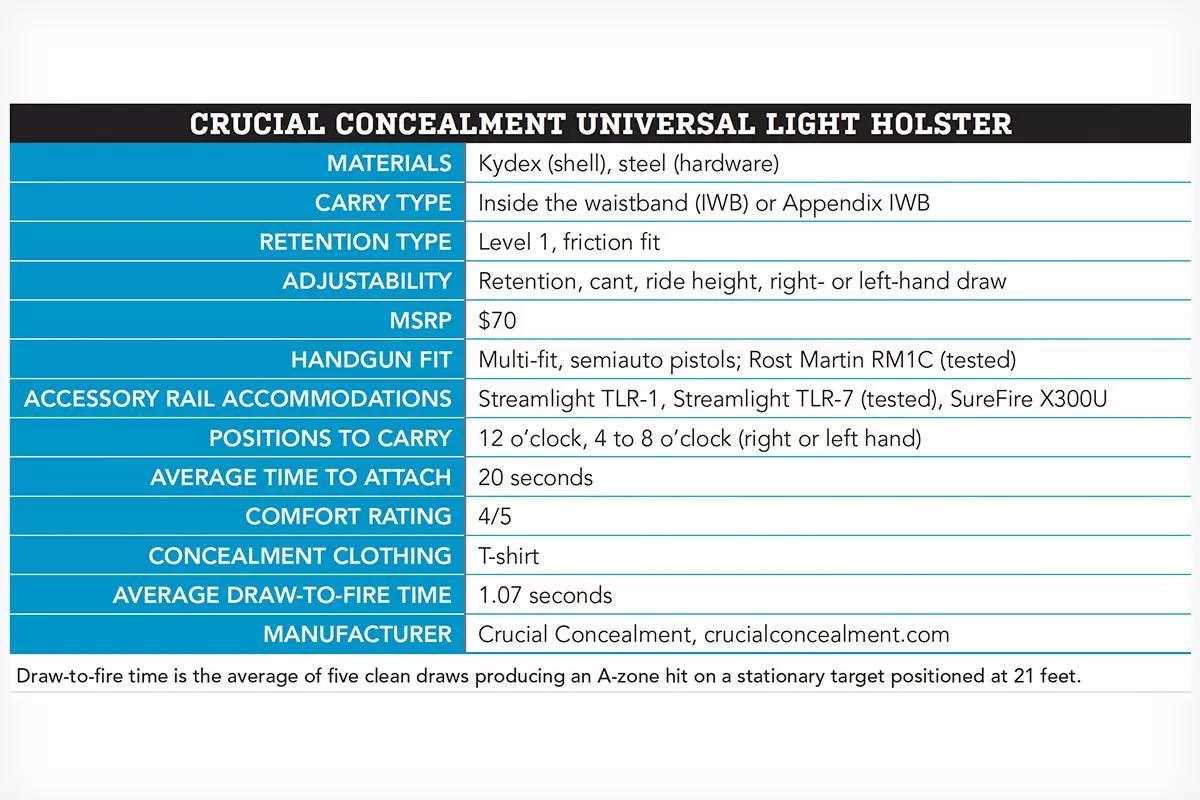 CRUCIAL CONCEALMENT UNIVERSAL LIGHT HOLSTER

| | |
|---|---|
| MATERIALS | Kydex (shell), steel (hardware) |
| CARRY TYPE | Inside the waistband (IWB) or Appendix IWB |
| RETENTION TYPE | Level 1, friction fit |
| ADJUSTABILITY | Retention, cant, ride height, right- or left-hand draw |
| MSRP | \$70 |
| HANDGUN FIT | Multi-fit, semiauto pistols; Rost Martin RM1C (tested) |
| ACCESSORY RAIL ACCOMMODATIONS | Streamlight TLR-1, Streamlight TLR-7 (tested), SureFire X300U |
| POSITIONS TO CARRY | 12 o'clock, 4 to 8 o'clock (right or left hand) |
| AVERAGE TIME TO ATTACH | 20 seconds |
| COMFORT RATING | 4/5 |
| CONCEALMENT CLOTHING | T-shirt |
| AVERAGE DRAW-TO-FIRE TIME | 1.07 seconds |
| MANUFACTURER | Crucial Concealment, crucialconcealment.com |

Draw-to-fire time is the average of five clean draws producing an A-zone hit on a stationary target positioned at 21 feet.